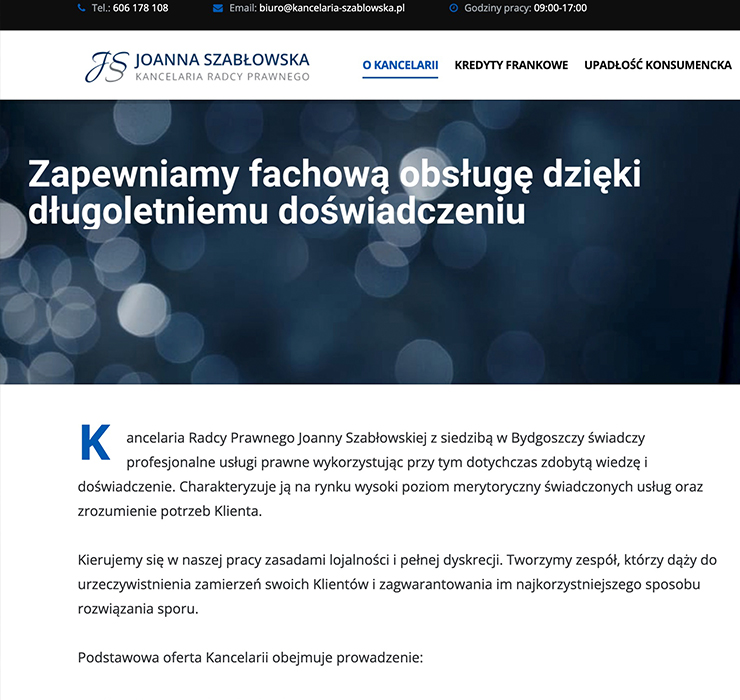 Tel.: 606 178 108 Email: biuro@kancelaria-szablowska.pl Godziny pracy: 09:00-17:00

JS JOANNA SZABŁOWSKA
KANCELARIA RADCY PRAWNEGO

O KANCELARII KREDYTY FRANKOWE UPADŁOŚĆ KONSUMENCKA

Zapewniamy fachową obsługę dzięki długoletniemu doświadczeniu

Kancelaria Radcy Prawnego Joanny Szabłowskiej z siedzibą w Bydgoszczy świadczy profesjonalne usługi prawne wykorzystując przy tym dotychczas zdobytą wiedzę i doświadczenie. Charakteryzuje ją na rynku wysoki poziom merytoryczny świadczonych usług oraz zrozumienie potrzeb Klienta.

Kierujemy się w naszej pracy zasadami lojalności i pełnej dyskrecji. Tworzymy zespół, którzy dąży do urzeczywistnienia zamierzeń swoich Klientów i zagwarantowania im najkorzystniejszego sposobu rozwiązania sporu.

Podstawowa oferta Kancelarii obejmuje prowadzenie: